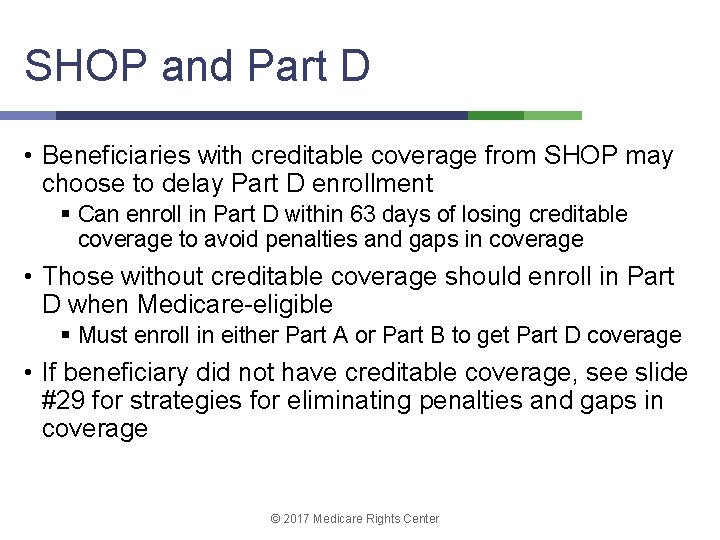 SHOP and Part D

• Beneficiaries with creditable coverage from SHOP may choose to delay Part D enrollment
  ▪ Can enroll in Part D within 63 days of losing creditable coverage to avoid penalties and gaps in coverage
• Those without creditable coverage should enroll in Part D when Medicare-eligible
  ▪ Must enroll in either Part A or Part B to get Part D coverage
• If beneficiary did not have creditable coverage, see slide #29 for strategies for eliminating penalties and gaps in coverage

© 2017 Medicare Rights Center